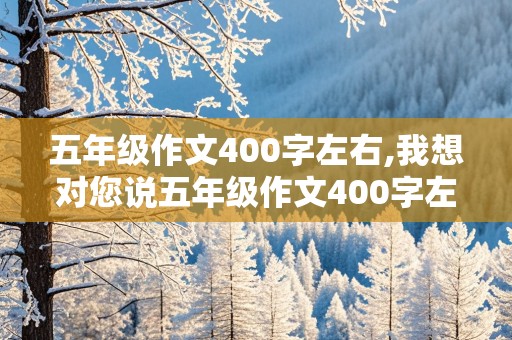 五年级作文400字左右,我想对您说五年级作文400字左